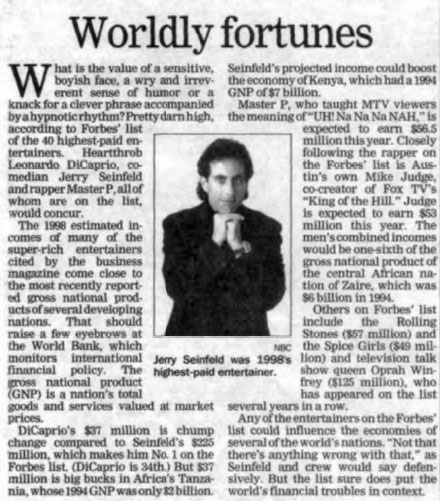 Worldly fortunes

What is the value of a sensitive, boyish face, a wry and irreverent sense of humor or a knack for a clever phrase accompanied by a hypnotic rhythm? Pretty darn high, according to Forbes' list of the 40 highest-paid entertainers. Heartthrob Leonardo DiCaprio, comedian Jerry Seinfeld and rapper Master P, all of whom are on the list, would concur.

The 1998 estimated incomes of many of the super-rich entertainers cited by the business magazine come close to the most recently reported gross national products of several developing nations. That should raise a few eyebrows at the World Bank, which monitors international financial policy. The gross national product (GNP) is a nation's total goods and services valued at market prices.

DiCaprio's $37 million is chump change compared to Seinfeld's $225 million, which makes him No. 1 on the Forbes list. (DiCaprio is 34th.) But $37 million is big bucks in Africa's Tanzania, whose 1994 GNP was only $2 billion.

Seinfeld's projected income could boost the economy of Kenya, which had a 1994 GNP of $7 billion.

Master P, who taught MTV viewers the meaning of "UH! Na Na Na NAH," is expected to earn $56.5 million this year. Closely following the rapper on the Forbes' list is Austin's own Mike Judge, co-creator of Fox TV's "King of the Hill." Judge is expected to earn $53 million this year. The men's combined incomes would be one-sixth of the gross national product of the central African nation of Zaire, which was $6 billion in 1994.

Others on Forbes' list include the Rolling Stones ($57 million) and the Spice Girls ($49 million) and television talk show queen Oprah Winfrey ($125 million), who has appeared on the list several years in a row.

Any of the entertainers on the Forbes' list could influence the economies of several of the world's nations. "Not that there's anything wrong with that," as Seinfeld and crew would say defensively. But the list sure does put the world's financial troubles in context.

NBC
Jerry Seinfeld was 1998's highest-paid entertainer.